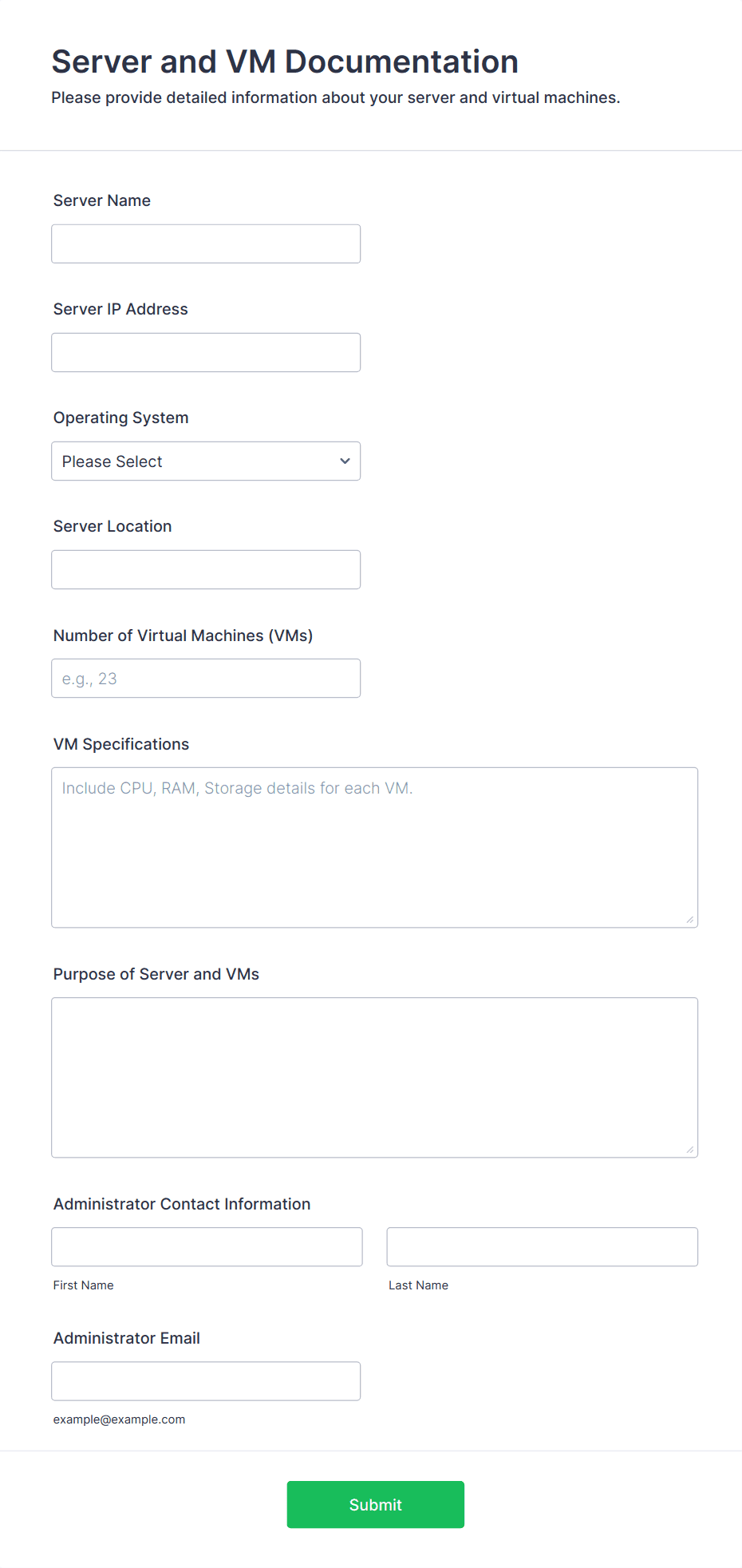 Server and VM Documentation
Please provide detailed information about your server and virtual machines.

Server Name

Server IP Address

Operating System
Please Select

Server Location

Number of Virtual Machines (VMs)
e.g., 23

VM Specifications
Include CPU, RAM, Storage details for each VM.

Purpose of Server and VMs

Administrator Contact Information
First Name
Last Name

Administrator Email
example@example.com

Submit